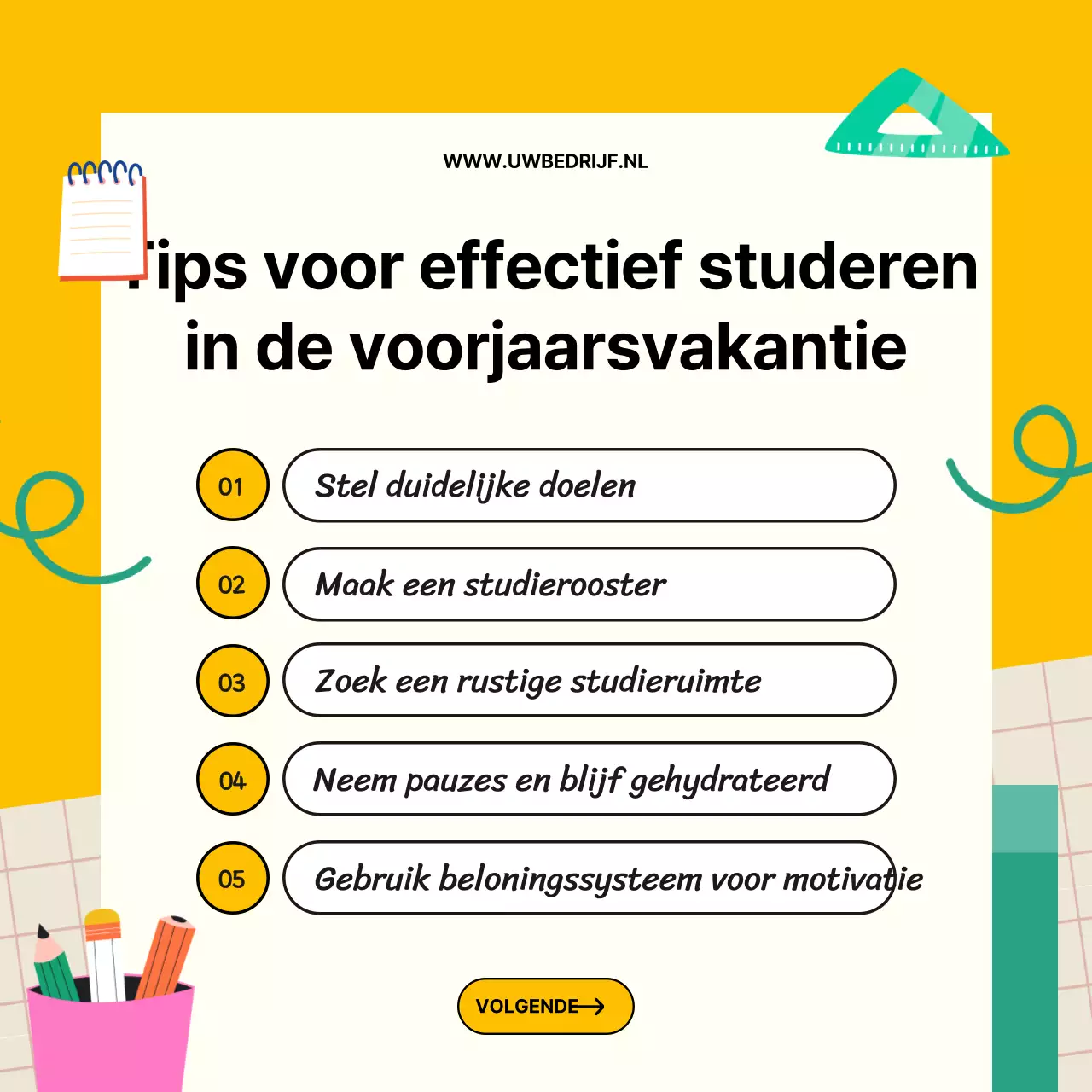 WWW.UWBEDRIJF.NL

Tips voor effectief studeren in de voorjaarsvakantie

01 Stel duidelijke doelen

02 Maak een studierooster

03 Zoek een rustige studieruimte

04 Neem pauzes en blijf gehydrateerd

05 Gebruik beloningssysteem voor motivatie

VOLGENDE